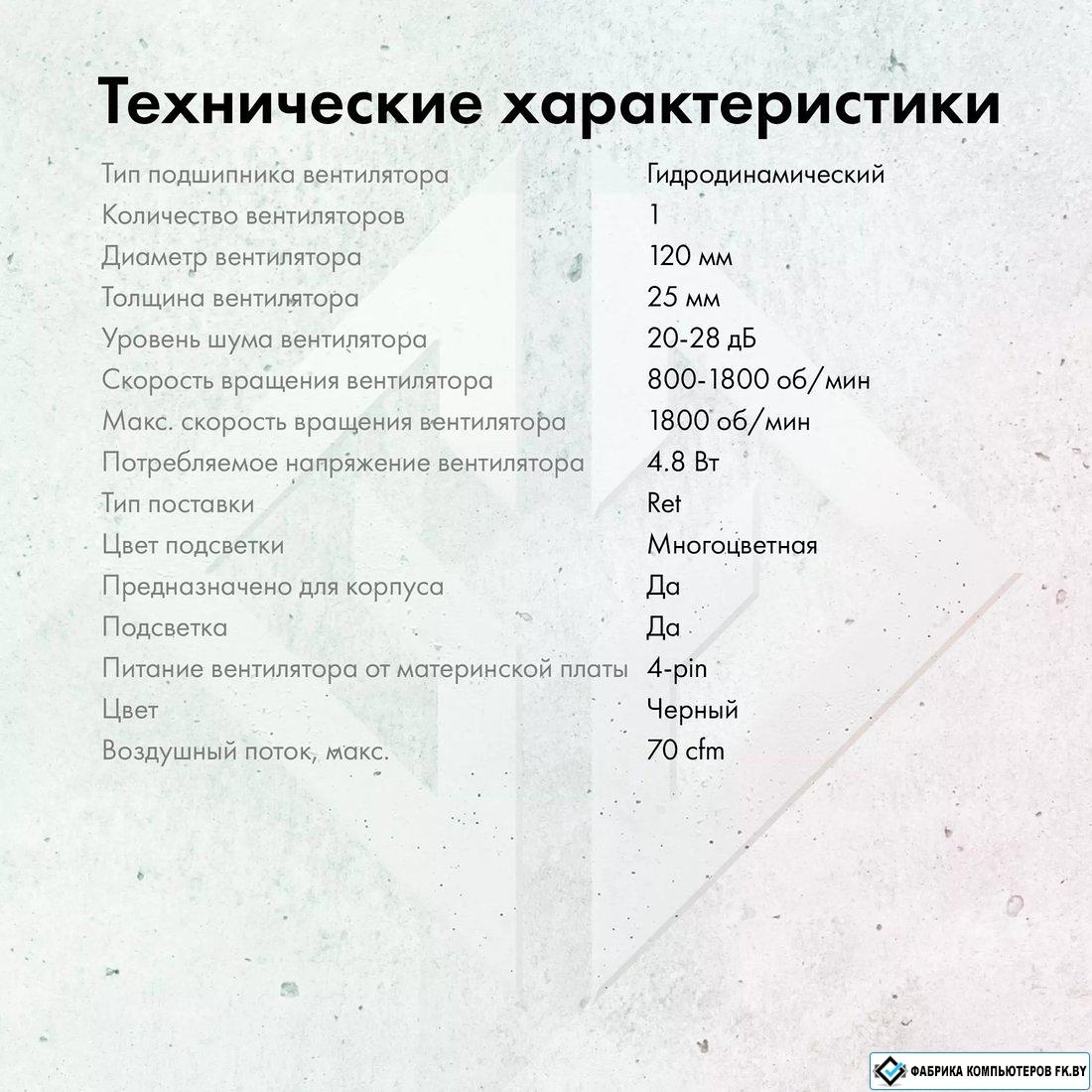 Технические характеристики

Тип подшипника вентилятора Гидродинамический
Количество вентиляторов 1
Диаметр вентилятора 120 мм
Толщина вентилятора 25 мм
Уровень шума вентилятора 20-28 дБ
Скорость вращения вентилятора 800-1800 об/мин
Макс. скорость вращения вентилятора 1800 об/мин
Потребляемое напряжение вентилятора 4.8 Вт
Тип поставки Ret
Цвет подсветки Многоцветная
Предназначено для корпуса Да
Подсветка Да
Питание вентилятора от материнской платы 4-pin
Цвет Черный
Воздушный поток, макс. 70 cfm

ФАБРИКА КОМПЬЮТЕРОВ FK.BY